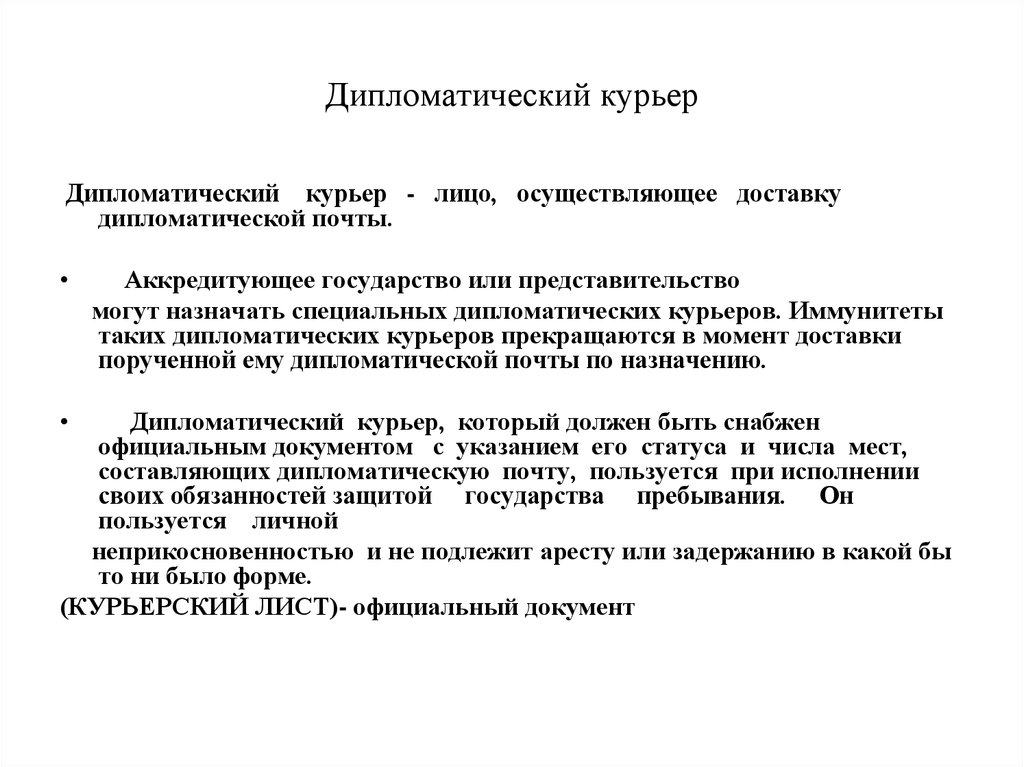 Дипломатический курьер

Дипломатический курьер - лицо, осуществляющее доставку дипломатической почты.

• Аккредитующее государство или представительство могут назначать специальных дипломатических курьеров. Иммунитеты таких дипломатических курьеров прекращаются в момент доставки порученной ему дипломатической почты по назначению.

• Дипломатический курьер, который должен быть снабжен официальным документом с указанием его статуса и числа мест, составляющих дипломатическую почту, пользуется при исполнении своих обязанностей защитой государства пребывания. Он пользуется личной неприкосновенностью и не подлежит аресту или задержанию в какой бы то ни было форме.

(КУРЬЕРСКИЙ ЛИСТ)- официальный документ